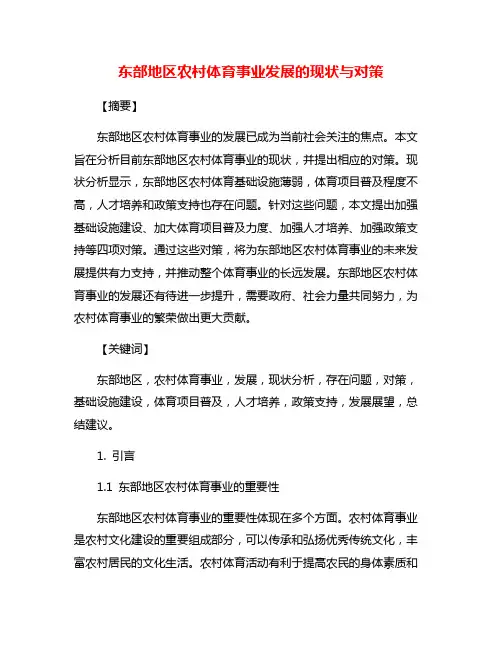 东部地区农村体育事业发展的现状与对策

【摘要】

东部地区农村体育事业的发展已成为当前社会关注的焦点。本文旨在分析目前东部地区农村体育事业的现状，并提出相应的对策。现状分析显示，东部地区农村体育基础设施薄弱，体育项目普及程度不高，人才培养和政策支持也存在问题。针对这些问题，本文提出加强基础设施建设、加大体育项目普及力度、加强人才培养、加强政策支持等四项对策。通过这些对策，将为东部地区农村体育事业的未来发展提供有力支持，并推动整个体育事业的长远发展。东部地区农村体育事业的发展还有待进一步提升，需要政府、社会力量共同努力，为农村体育事业的繁荣做出更大贡献。

【关键词】

东部地区，农村体育事业，发展，现状分析，存在问题，对策，基础设施建设，体育项目普及，人才培养，政策支持，发展展望，总结建议。

1. 引言

1.1 东部地区农村体育事业的重要性

东部地区农村体育事业的重要性体现在多个方面。农村体育事业是农村文化建设的重要组成部分，可以传承和弘扬优秀传统文化，丰富农村居民的文化生活。农村体育活动有利于提高农民的身体素质和